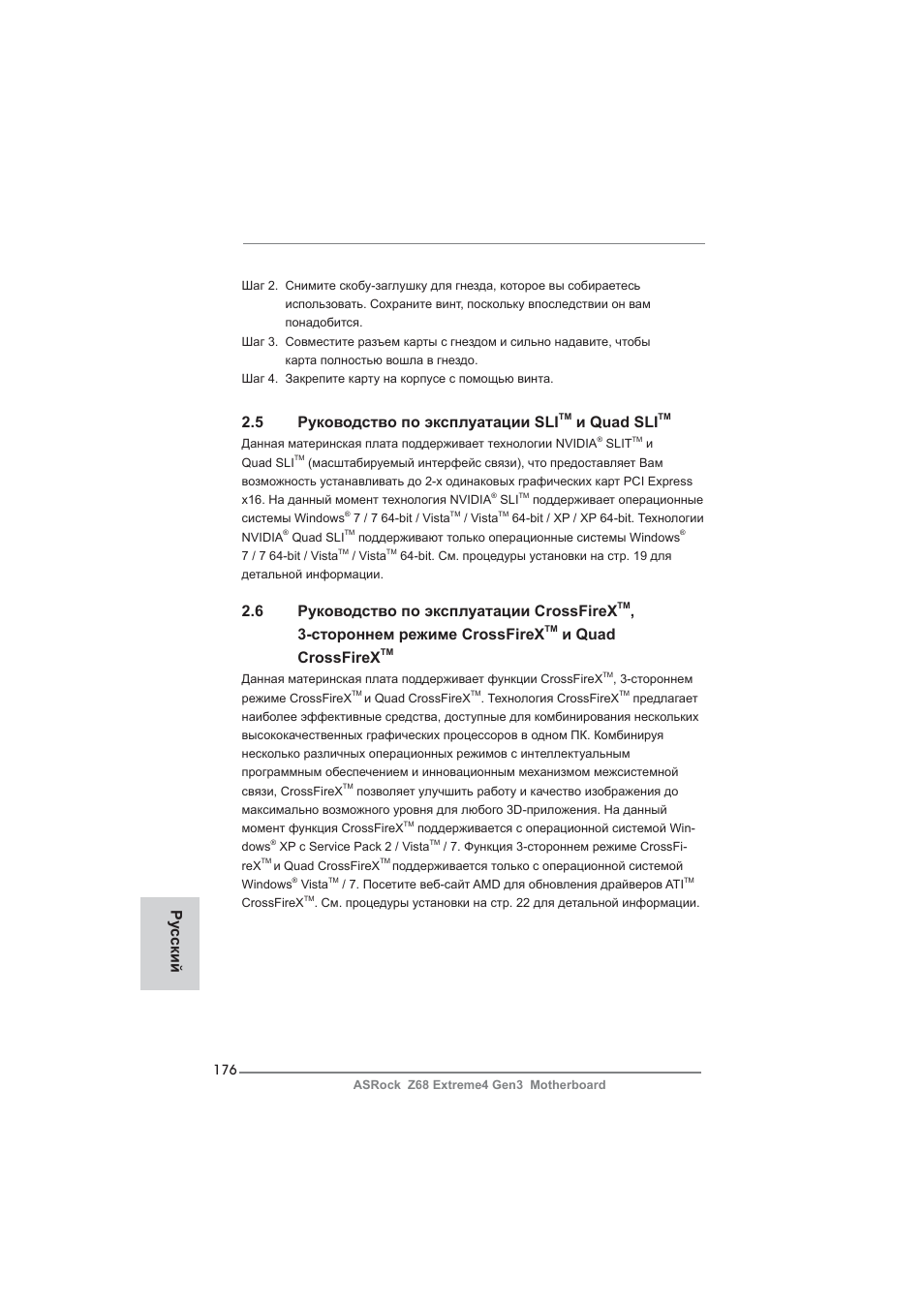 Шаг 2. Снимите скобу-заглушку для гнезда, которое вы собираетесь использовать. Сохраните винт, поскольку впоследствии он вам понадобится.
Шаг 3. Совместите разъем карты с гнездом и сильно надавите, чтобы карта полностью вошла в гнездо.
Шаг 4. Закрепите карту на корпусе с помощью винта.

2.5 Руководство по эксплуатации SLI$^{TM}$ и Quad SLI$^{TM}$

Данная материнская плата поддерживает технологии NVIDIA$^{®}$ SLIT$^{TM}$ и Quad SLI$^{TM}$ (масштабируемый интерфейс связи), что предоставляет Вам возможность устанавливать до 2-х одинаковых графических карт PCI Express x16. На данный момент технология NVIDIA$^{®}$ SLI$^{TM}$ поддерживает операционные системы Windows$^{®}$ 7 / 7 64-bit / Vista$^{TM}$ / Vista$^{TM}$ 64-bit / XP / XP 64-bit. Технологии NVIDIA$^{®}$ Quad SLI$^{TM}$ поддерживают только операционные системы Windows$^{®}$ 7 / 7 64-bit / Vista$^{TM}$ / Vista$^{TM}$ 64-bit. См. процедуры установки на стр. 19 для детальной информации.

2.6 Руководство по эксплуатации CrossFireX$^{TM}$, 3-стороннем режиме CrossFireX$^{TM}$ и Quad CrossFireX$^{TM}$

Данная материнская плата поддерживает функции CrossFireX$^{TM}$, 3-стороннем режиме CrossFireX$^{TM}$ и Quad CrossFireX$^{TM}$. Технология CrossFireX$^{TM}$ предлагает наиболее эффективные средства, доступные для комбинирования нескольких высококачественных графических процессоров в одном ПК. Комбинируя несколько различных операционных режимов с интеллектуальным программным обеспечением и инновационным механизмом межсистемной связи, CrossFireX$^{TM}$ позволяет улучшить работу и качество изображения до максимально возможного уровня для любого 3D-приложения. На данный момент функция CrossFireX$^{TM}$ поддерживается с операционной системой Windows$^{®}$ XP с Service Pack 2 / Vista$^{TM}$ / 7. Функция 3-стороннем режиме CrossFireX$^{TM}$ и Quad CrossFireX$^{TM}$ поддерживается только с операционной системой Windows$^{®}$ Vista$^{TM}$ / 7. Посетите веб-сайт AMD для обновления драйверов ATI$^{TM}$ CrossFireX$^{TM}$. См. процедуры установки на стр. 22 для детальной информации.

Русский

176
ASRock Z68 Extreme4 Gen3 Motherboard